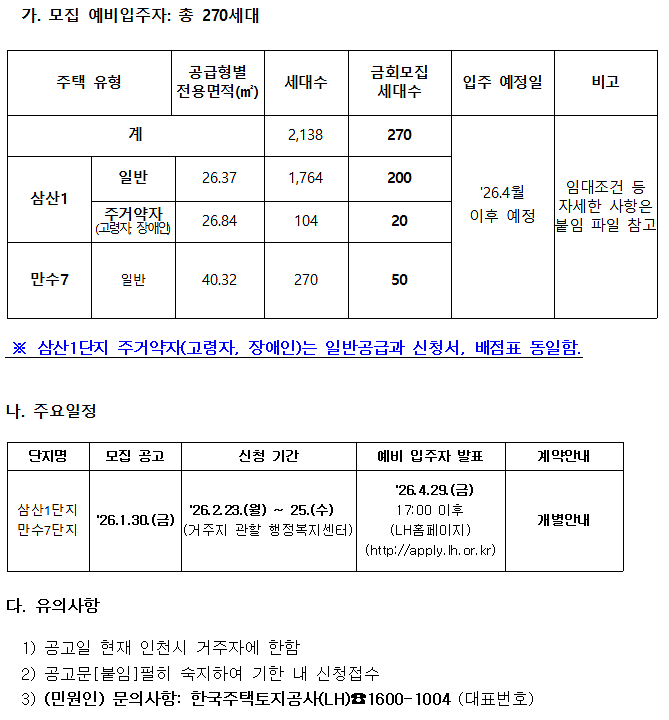 가. 모집 예비입주자: 총 270세대

| 주택 유형 | | 공급형별 전용면적(㎡) | 세대수 | 금회모집 세대수 | 입주 예정일 | 비고 |
|---|---|---|---|---|---|---|
| 계 | | | 2,138 | 270 | '26.4월 이후 예정 | 임대조건 등 자세한 사항은 붙임 파일 참고 |
| 삼산1 | 일반 | 26.37 | 1,764 | 200 | | |
| | 주거약자 (고령자, 장애인) | 26.84 | 104 | 20 | | |
| 만수7 | 일반 | 40.32 | 270 | 50 | | |

※ 삼산1단지 주거약자(고령자, 장애인)는 일반공급과 신청서, 배점표 동일함.

나. 주요일정

| 단지명 | 모집 공고 | 신청 기간 | 예비 입주자 발표 | 계약안내 |
|---|---|---|---|---|
| 삼산1단지 만수7단지 | '26.1.30.(금) | '26.2.23.(월) ~ 25.(수) (거주지 관할 행정복지센터) | '26.4.29.(금) 17:00 이후 (LH홈페이지) (http://apply.lh.or.kr) | 개별안내 |

다. 유의사항

1) 공고일 현재 인천시 거주자에 한함
2) 공고문[붙임]필히 숙지하여 기한 내 신청접수
3) (민원인) 문의사항: 한국주택토지공사(LH)☎1600-1004 (대표번호)